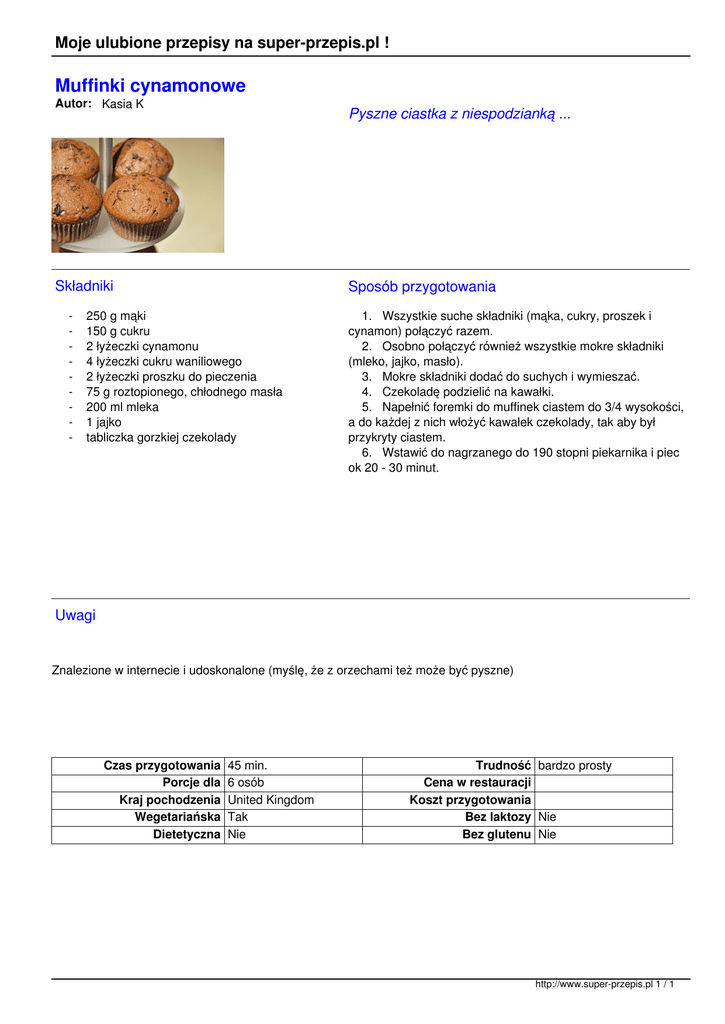 Moje ulubione przepisy na super-przepis.pl !

Muffinki cynamonowe
Autor: Kasia K

Pyszne ciastka z niespodzianką ...

Składniki

- 250 g mąki
- 150 g cukru
- 2 łyżeczki cynamonu
- 4 łyżeczki cukru waniliowego
- 2 łyżeczki proszku do pieczenia
- 75 g roztopionego, chłodnego masła
- 200 ml mleka
- 1 jajko
- tabliczka gorzkiej czekolady

Sposób przygotowania

1. Wszystkie suche składniki (mąka, cukry, proszek i cynamon) połączyć razem.
2. Osobno połączyć również wszystkie mokre składniki (mleko, jajko, masło).
3. Mokre składniki dodać do suchych i wymieszać.
4. Czekoladę podzielić na kawałki.
5. Napełnić foremki do muffinek ciastem do 3/4 wysokości, a do każdej z nich włożyć kawałek czekolady, tak aby był przykryty ciastem.
6. Wstawić do nagrzanego do 190 stopni piekarnika i piec ok 20 - 30 minut.

Uwagi

Znalezione w internecie i udoskonalone (myślę, że z orzechami też może być pyszne)

| Czas przygotowania | 45 min. | Trudność | bardzo prosty |
|---|---|---|---|
| Porcje dla | 6 osób | Cena w restauracji | |
| Kraj pochodzenia | United Kingdom | Koszt przygotowania | |
| Wegetariańska | Tak | Bez laktozy | Nie |
| Dietetyczna | Nie | Bez glutenu | Nie |

http://www.super-przepis.pl 1 / 1